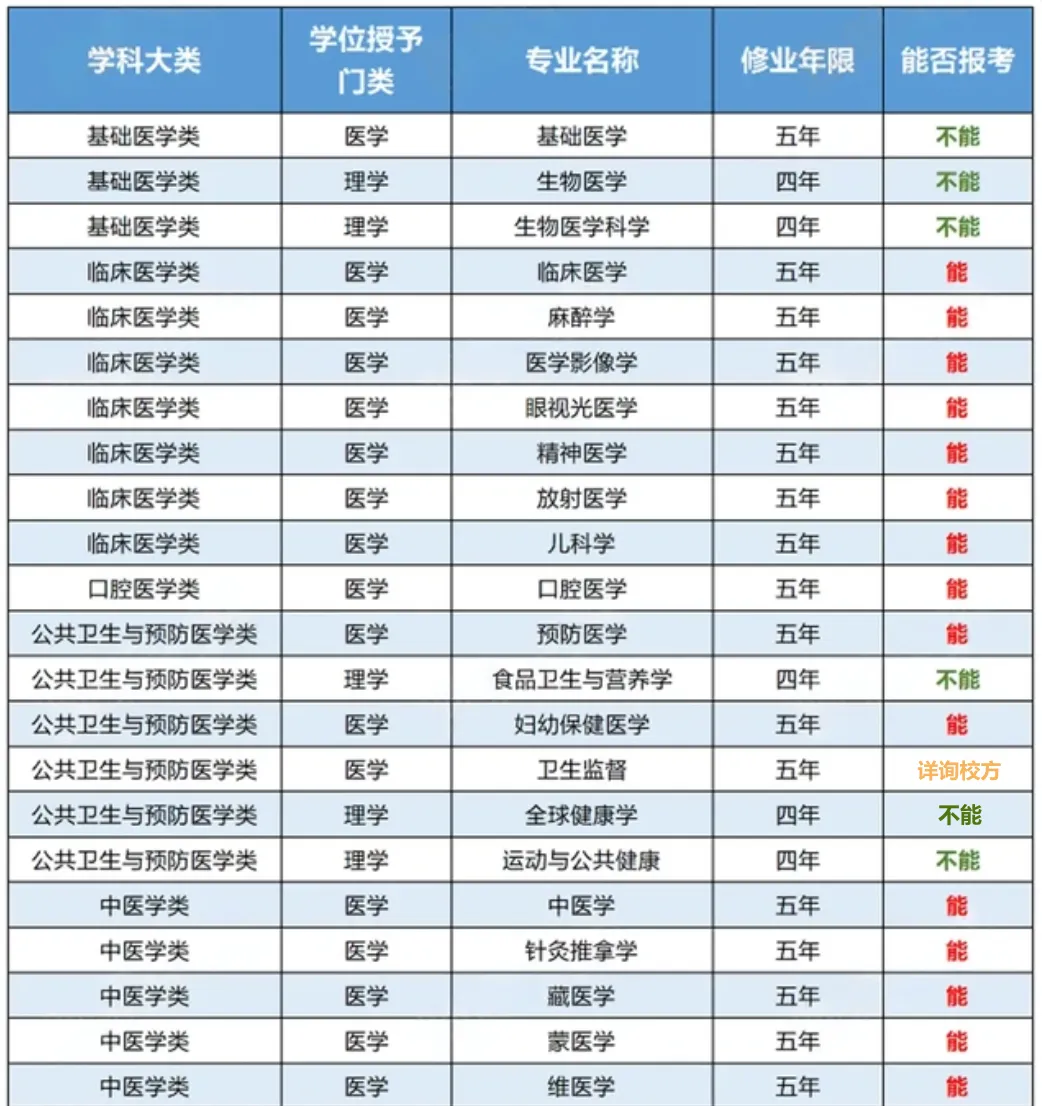 | 学科大类 | 学位授予门类 | 专业名称 | 修业年限 | 能否报考 |
|---|---|---|---|---|
| 基础医学类 | 医学 | 基础医学 | 五年 | 不能 |
| 基础医学类 | 理学 | 生物医学 | 四年 | 不能 |
| 基础医学类 | 理学 | 生物医学科学 | 四年 | 不能 |
| 临床医学类 | 医学 | 临床医学 | 五年 | 能 |
| 临床医学类 | 医学 | 麻醉学 | 五年 | 能 |
| 临床医学类 | 医学 | 医学影像学 | 五年 | 能 |
| 临床医学类 | 医学 | 眼视光医学 | 五年 | 能 |
| 临床医学类 | 医学 | 精神医学 | 五年 | 能 |
| 临床医学类 | 医学 | 放射医学 | 五年 | 能 |
| 临床医学类 | 医学 | 儿科学 | 五年 | 能 |
| 口腔医学类 | 医学 | 口腔医学 | 五年 | 能 |
| 公共卫生与预防医学类 | 医学 | 预防医学 | 五年 | 能 |
| 公共卫生与预防医学类 | 理学 | 食品卫生与营养学 | 四年 | 不能 |
| 公共卫生与预防医学类 | 医学 | 妇幼保健医学 | 五年 | 能 |
| 公共卫生与预防医学类 | 医学 | 卫生监督 | 五年 | 详询校方 |
| 公共卫生与预防医学类 | 理学 | 全球健康学 | 四年 | 不能 |
| 公共卫生与预防医学类 | 理学 | 运动与公共健康 | 四年 | 不能 |
| 中医学类 | 医学 | 中医学 | 五年 | 能 |
| 中医学类 | 医学 | 针灸推拿学 | 五年 | 能 |
| 中医学类 | 医学 | 藏医学 | 五年 | 能 |
| 中医学类 | 医学 | 蒙医学 | 五年 | 能 |
| 中医学类 | 医学 | 维医学 | 五年 | 能 |